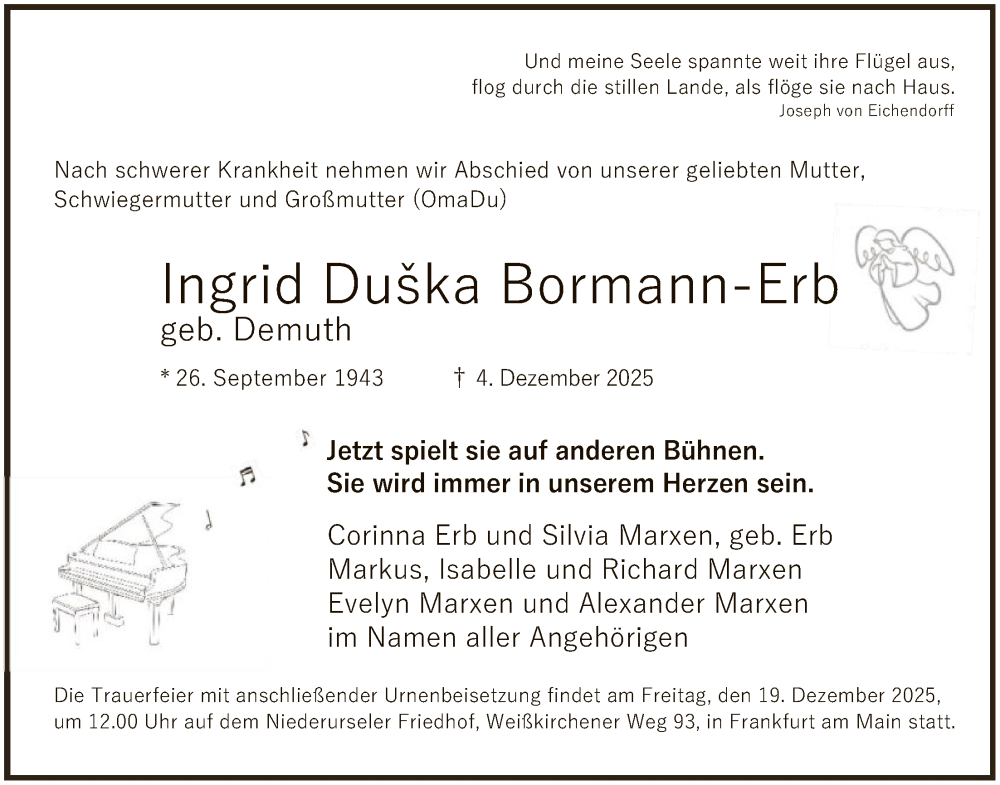 Und meine Seele spannte weit ihre Flügel aus,
flog durch die stillen Lande, als flöge sie nach Haus.
Joseph von Eichendorff

Nach schwerer Krankheit nehmen wir Abschied von unserer geliebten Mutter, Schwiegermutter und Großmutter (OmaDu)

Ingrid Duška Bormann-Erb
geb. Demuth

* 26. September 1943 † 4. Dezember 2025

Jetzt spielt sie auf anderen Bühnen.
Sie wird immer in unserem Herzen sein.

Corinna Erb und Silvia Marxen, geb. Erb
Markus, Isabelle und Richard Marxen
Evelyn Marxen und Alexander Marxen
im Namen aller Angehörigen

Die Trauerfeier mit anschließender Urnenbeisetzung findet am Freitag, den 19. Dezember 2025, um 12.00 Uhr auf dem Niederurseler Friedhof, Weißkirchener Weg 93, in Frankfurt am Main statt.